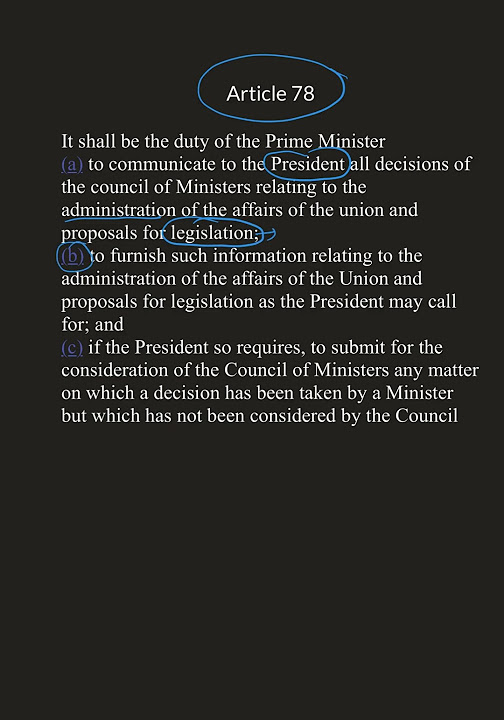 Article 78

It shall be the duty of the Prime Minister
(a) to communicate to the President all decisions of the council of Ministers relating to the administration of the affairs of the union and proposals for legislation;
(b) to furnish such information relating to the administration of the affairs of the Union and proposals for legislation as the President may call for; and
(c) if the President so requires, to submit for the consideration of the Council of Ministers any matter on which a decision has been taken by a Minister but which has not been considered by the Council